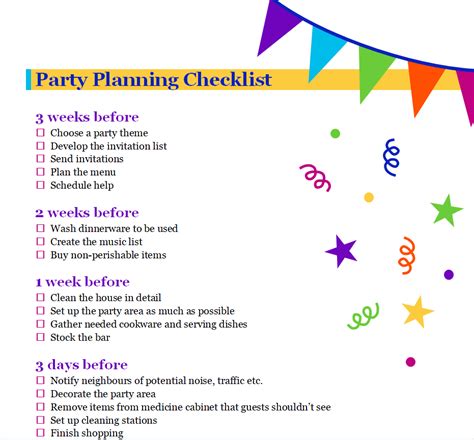 Party Planning Checklist

3 weeks before
☐ Choose a party theme
☐ Develop the invitation list
☐ Send invitations
☐ Plan the menu
☐ Schedule help

2 weeks before
☐ Wash dinnerware to be used
☐ Create the music list
☐ Buy non-perishable items

1 week before
☐ Clean the house in detail
☐ Set up the party area as much as possible
☐ Gather needed cookware and serving dishes
☐ Stock the bar

3 days before
☐ Notify neighbours of potential noise, traffic etc.
☐ Decorate the party area
☐ Remove items from medicine cabinet that guests shouldn't see
☐ Set up cleaning stations
☐ Finish shopping